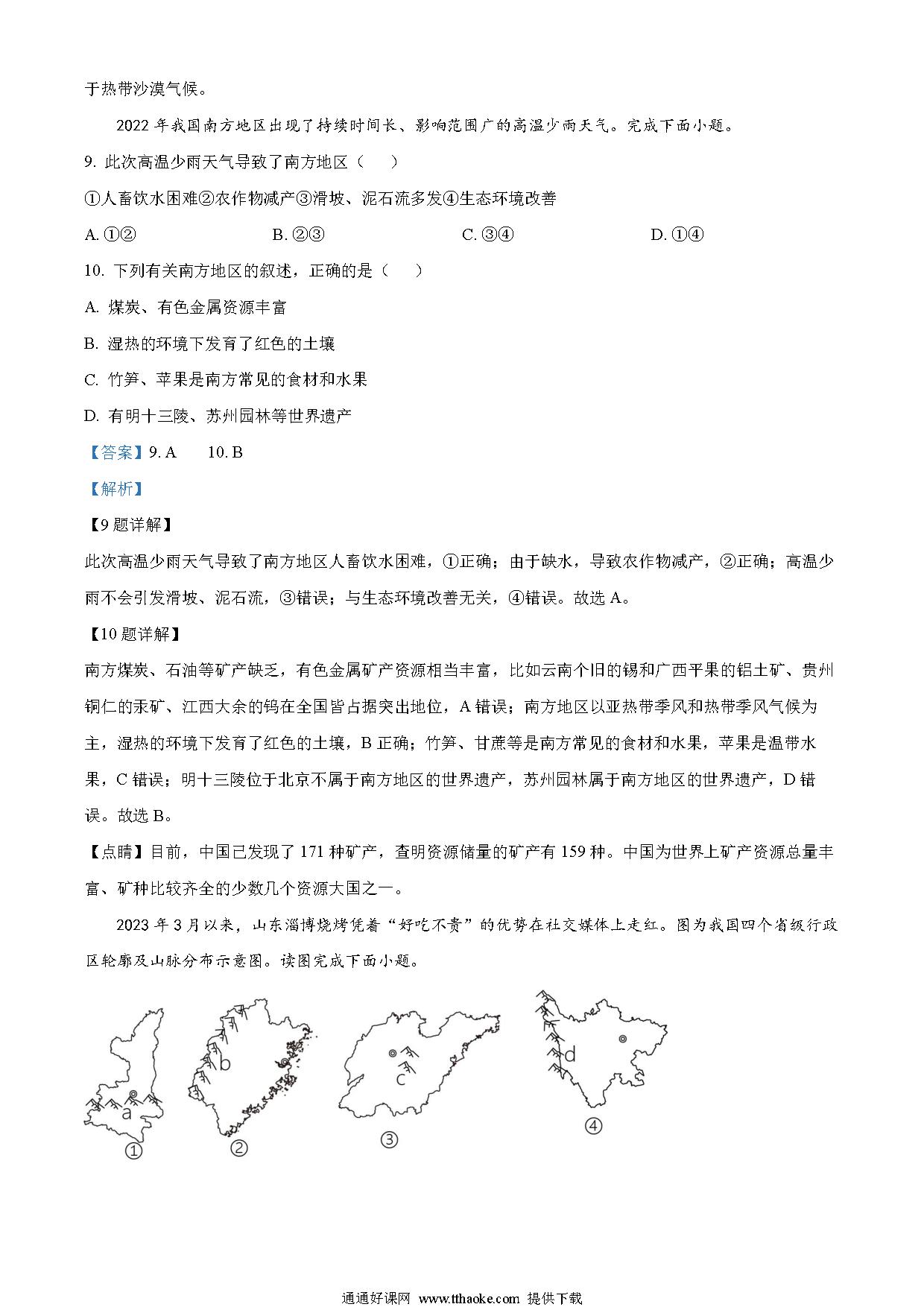 于热带沙漠气候。

2022 年我国南方地区出现了持续时间长、影响范围广的高温少雨天气。完成下面小题。

9. 此次高温少雨天气导致了南方地区（    ）

①人畜饮水困难②农作物减产③滑坡、泥石流多发④生态环境改善

A. ①②
B. ②③
C. ③④
D. ①④

10. 下列有关南方地区的叙述，正确的是（    ）

A. 煤炭、有色金属资源丰富

B. 湿热的环境下发育了红色的土壤

C. 竹笋、苹果是南方常见的食材和水果

D. 有明十三陵、苏州园林等世界遗产

【答案】9. A    10. B

【解析】

【9 题详解】

此次高温少雨天气导致了南方地区人畜饮水困难，①正确；由于缺水，导致农作物减产，②正确；高温少雨不会引发滑坡、泥石流，③错误；与生态环境改善无关，④错误。故选 A。

【10 题详解】

南方煤炭、石油等矿产缺乏，有色金属矿产资源相当丰富，比如云南个旧的锡和广西平果的铝土矿、贵州铜仁的汞矿、江西大余的钨在全国皆占据突出地位，A 错误；南方地区以亚热带季风和热带季风气候为主，湿热的环境下发育了红色的土壤，B 正确；竹笋、甘蔗等是南方常见的食材和水果，苹果是温带水果，C 错误；明十三陵位于北京不属于南方地区的世界遗产，苏州园林属于南方地区的世界遗产，D 错误。故选 B。

【点睛】目前，中国已发现了 171 种矿产，查明资源储量的矿产有 159 种。中国为世界上矿产资源总量丰富、矿种比较齐全的少数几个资源大国之一。

2023 年 3 月以来，山东淄博烧烤凭着“好吃不贵”的优势在社交媒体上走红。图为我国四个省级行政区轮廓及山脉分布示意图。读图完成下面小题。

a
①
b
②
c
③
d
④

通通好课网 www.tthaoke.com 提供下载